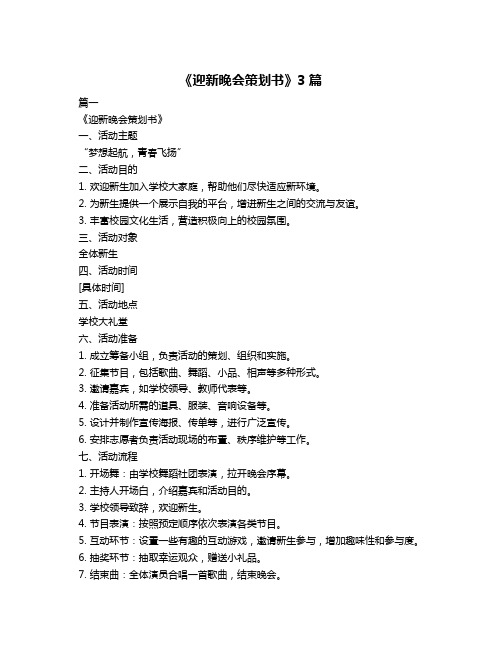 《迎新晚会策划书》3 篇

篇一

《迎新晚会策划书》

一、活动主题

“梦想起航，青春飞扬”

二、活动目的

1. 欢迎新生加入学校大家庭，帮助他们尽快适应新环境。

2. 为新生提供一个展示自我的平台，增进新生之间的交流与友谊。

3. 丰富校园文化生活，营造积极向上的校园氛围。

三、活动对象

全体新生

四、活动时间

[具体时间]

五、活动地点

学校大礼堂

六、活动准备

1. 成立筹备小组，负责活动的策划、组织和实施。

2. 征集节目，包括歌曲、舞蹈、小品、相声等多种形式。

3. 邀请嘉宾，如学校领导、教师代表等。

4. 准备活动所需的道具、服装、音响设备等。

5. 设计并制作宣传海报、传单等，进行广泛宣传。

6. 安排志愿者负责活动现场的布置、秩序维护等工作。

七、活动流程

1. 开场舞：由学校舞蹈社团表演，拉开晚会序幕。

2. 主持人开场白，介绍嘉宾和活动目的。

3. 学校领导致辞，欢迎新生。

4. 节目表演：按照预定顺序依次表演各类节目。

5. 互动环节：设置一些有趣的互动游戏，邀请新生参与，增加趣味性和参与度。

6. 抽奖环节：抽取幸运观众，赠送小礼品。

7. 结束曲：全体演员合唱一首歌曲，结束晚会。